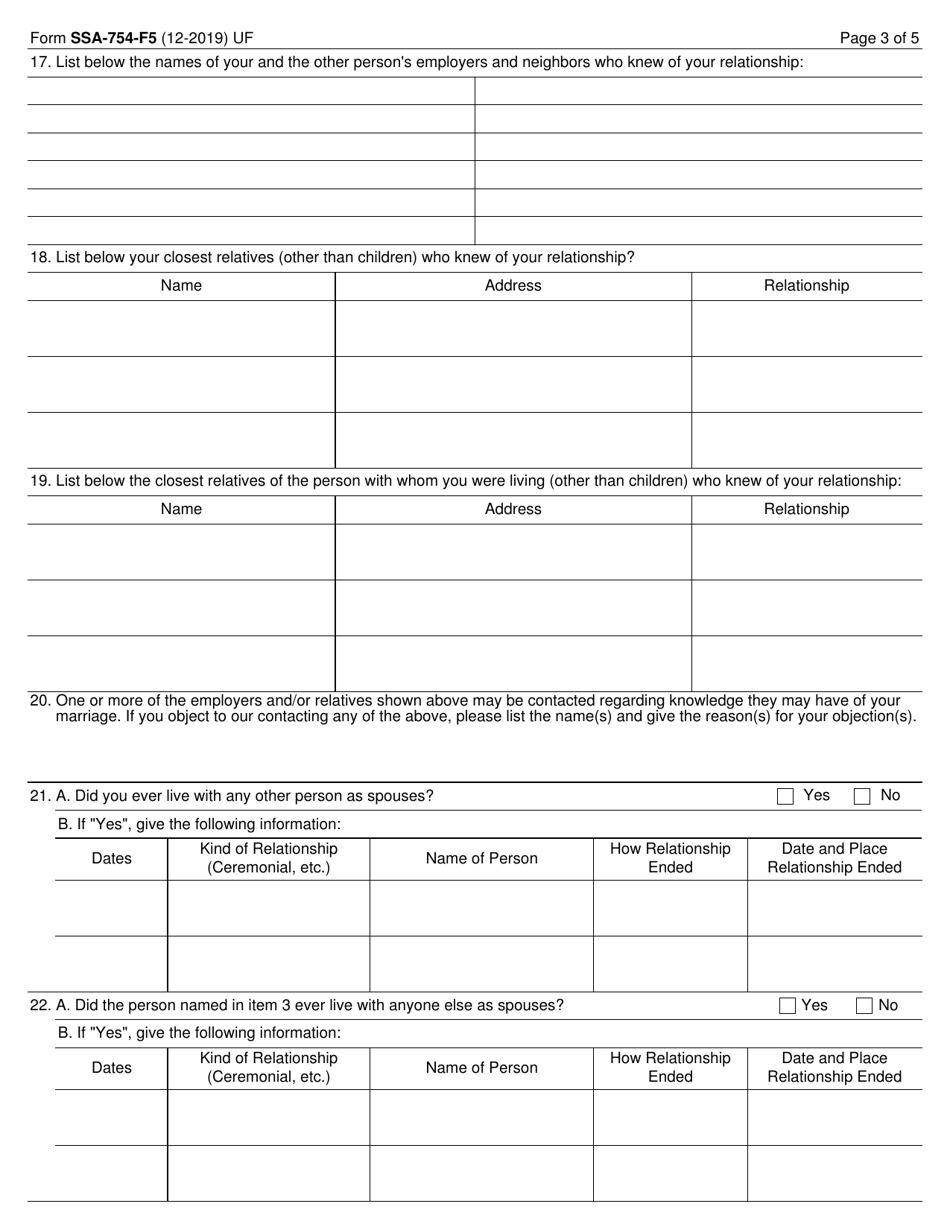 Form SSA-754-F5 (12-2019) UF

Page 3 of 5

17. List below the names of your and the other person's employers and neighbors who knew of your relationship:

18. List below your closest relatives (other than children) who knew of your relationship?

| Name | Address | Relationship |
|---|---|---|
| | | |
| | | |
| | | |

19. List below the closest relatives of the person with whom you were living (other than children) who knew of your relationship:

| Name | Address | Relationship |
|---|---|---|
| | | |
| | | |
| | | |

20. One or more of the employers and/or relatives shown above may be contacted regarding knowledge they may have of your marriage. If you object to our contacting any of the above, please list the name(s) and give the reason(s) for your objection(s).

21. A. Did you ever live with any other person as spouses? Yes No

B. If "Yes", give the following information:

| Dates | Kind of Relationship (Ceremonial, etc.) | Name of Person | How Relationship Ended | Date and Place Relationship Ended |
|---|---|---|---|---|
| | | | | |
| | | | | |

22. A. Did the person named in item 3 ever live with anyone else as spouses? Yes No

B. If "Yes", give the following information:

| Dates | Kind of Relationship (Ceremonial, etc.) | Name of Person | How Relationship Ended | Date and Place Relationship Ended |
|---|---|---|---|---|
| | | | | |
| | | | | |